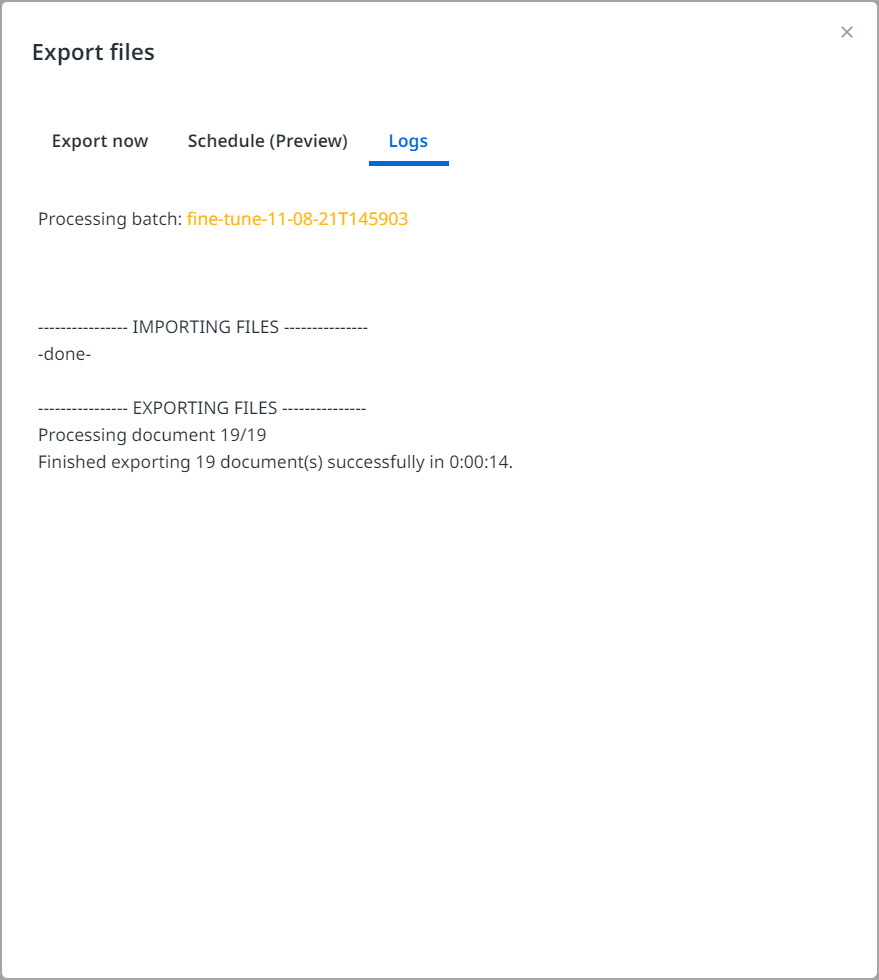 Export files

×

Export now Schedule (Preview) Logs

Processing batch: fine-tune-11-08-21T145903

---------------- IMPORTING FILES ---------------
-done-

---------------- EXPORTING FILES ---------------
Processing document 19/19
Finished exporting 19 document(s) successfully in 0:00:14.